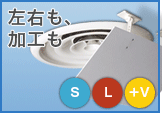 左右も、
加工も

S L +V